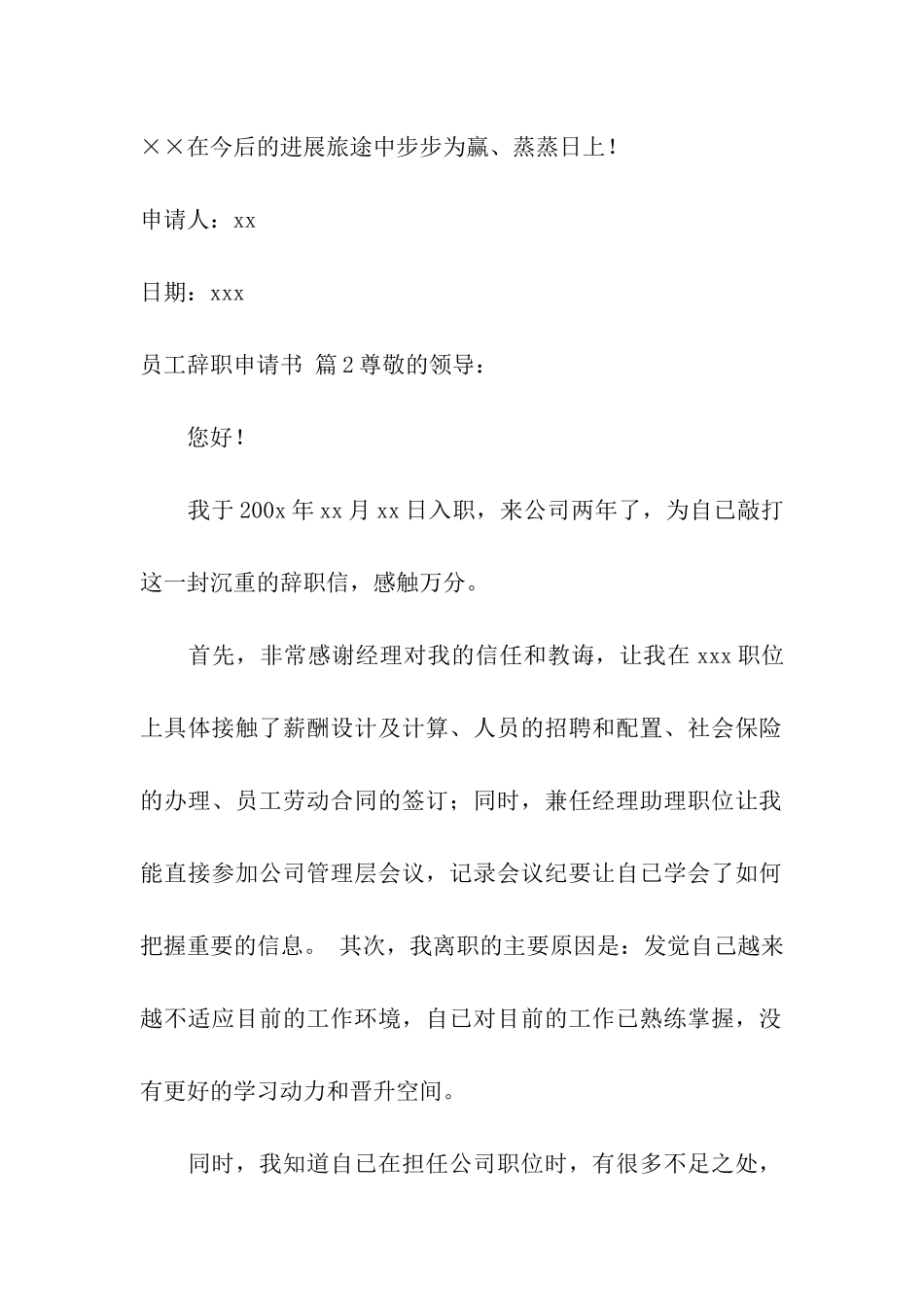 ××在今后的进展旅途中步步为赢、蒸蒸日上！

申请人：xx

日期：xxx

员工辞职申请书 篇2尊敬的领导：

您好！

我于200x年xx月xx日入职，来公司两年了，为自己敲打这一封沉重的辞职信，感触万分。

首先，非常感谢经理对我的信任和教诲，让我在xxx职位上具体接触了薪酬设计及计算、人员的招聘和配置、社会保险的办理、员工劳动合同的签订；同时，兼任经理助理职位让我能直接参加公司管理层会议，记录会议纪要让自己学会了如何把握重要的信息。 其次，我离职的主要原因是：发觉自己越来越不适应目前的工作环境，自己对目前的工作已熟练掌握，没有更好的学习动力和晋升空间。

同时，我知道自己在担任公司职位时，有很多不足之处，